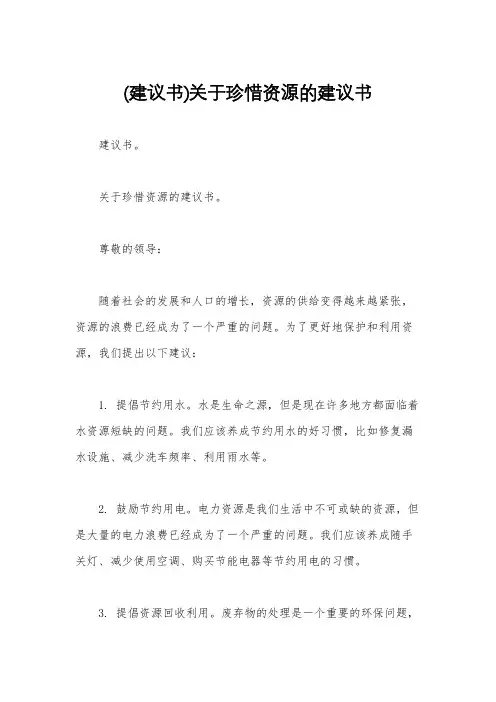 (建议书)关于珍惜资源的建议书

建议书。

关于珍惜资源的建议书。

尊敬的领导：

随着社会的发展和人口的增长，资源的供给变得越来越紧张，资源的浪费已经成为了一个严重的问题。为了更好地保护和利用资源，我们提出以下建议：

1. 提倡节约用水。水是生命之源，但是现在许多地方都面临着水资源短缺的问题。我们应该养成节约用水的好习惯，比如修复漏水设施、减少洗车频率、利用雨水等。

2. 鼓励节约用电。电力资源是我们生活中不可或缺的资源，但是大量的电力浪费已经成为了一个严重的问题。我们应该养成随手关灯、减少使用空调、购买节能电器等节约用电的习惯。

3. 提倡资源回收利用。废弃物的处理是一个重要的环保问题，